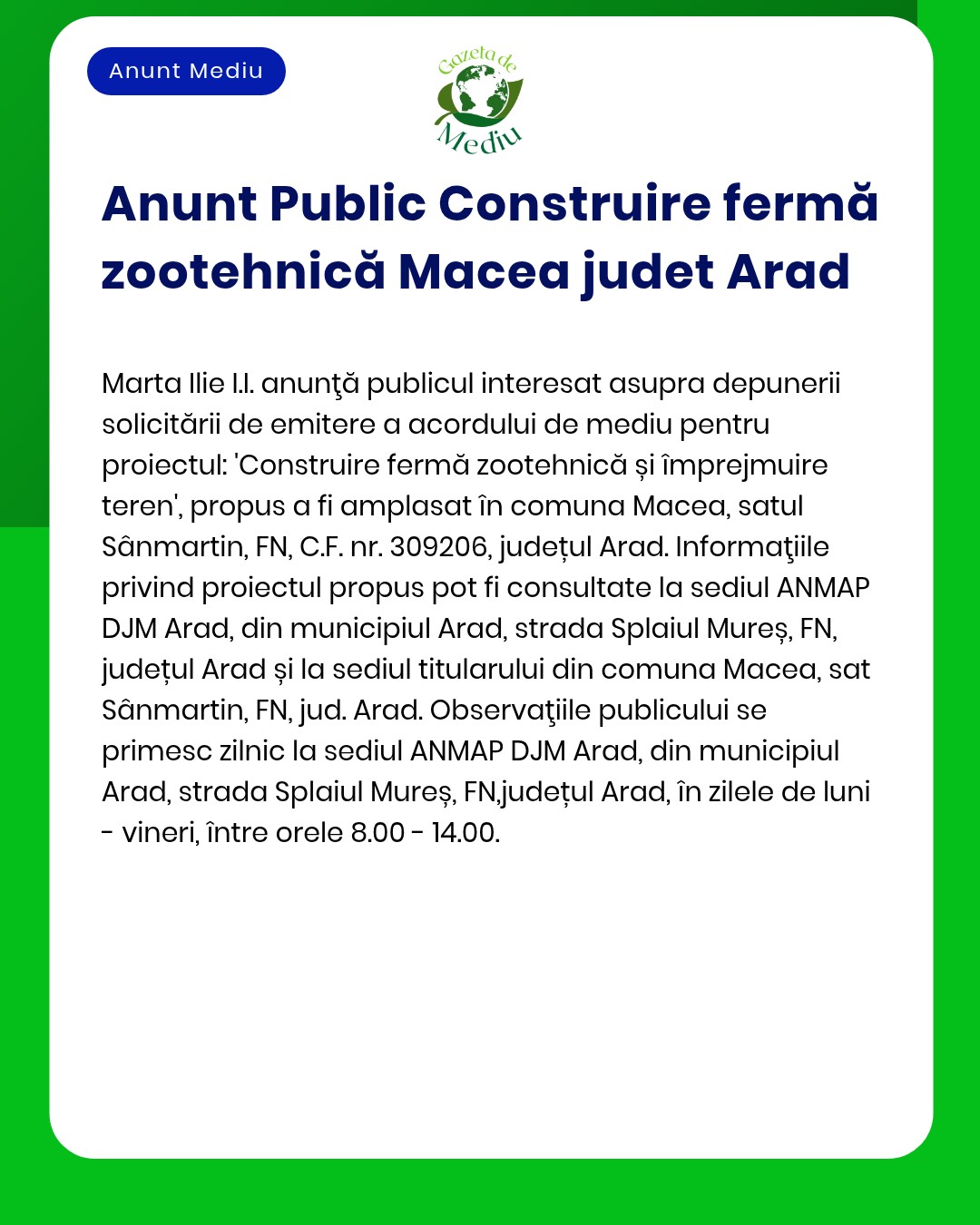 Anunt Mediu

Gazeta de Mediu

Anunt Public Construire fermă zootehnică Macea judet Arad

Marta Ilie I.I. anunţă publicul interesat asupra depunerii solicitării de emitere a acordului de mediu pentru proiectul: 'Construire fermă zootehnică și împrejmuire teren', propus a fi amplasat în comuna Macea, satul Sânmartin, FN, C.F. nr. 309206, județul Arad. Informaţiile privind proiectul propus pot fi consultate la sediul ANMAP DJM Arad, din municipiul Arad, strada Splaiul Mureș, FN, județul Arad și la sediul titularului din comuna Macea, sat Sânmartin, FN, jud. Arad. Observaţiile publicului se primesc zilnic la sediul ANMAP DJM Arad, din municipiul Arad, strada Splaiul Mureș, FN,județul Arad, în zilele de luni - vineri, între orele 8.00 - 14.00.